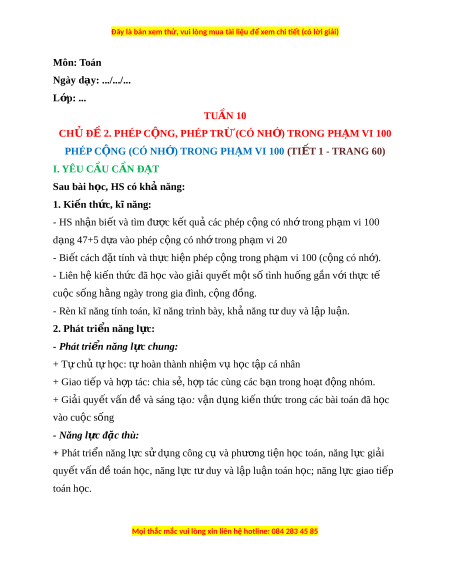 Đây là bản xem thử, vui lòng mua tài liệu để xem chi tiết (có lời giải)

Môn: Toán
Ngày dạy: .../.../...
Lớp: ...

TUẦN 10
CHỦ ĐỀ 2. PHÉP CỘNG, PHÉP TRỪ (CÓ NHỚ) TRONG PHẠM VI 100
PHÉP CỘNG (CÓ NHỚ) TRONG PHẠM VI 100 (TIẾT 1 - TRANG 60)

I. YÊU CẦU CẦN ĐẠT
Sau bài học, HS có khả năng:
1. Kiến thức, kĩ năng:
- HS nhận biết và tìm được kết quả các phép cộng có nhớ trong phạm vi 100 dạng 47+5 dựa vào phép cộng có nhớ trong phạm vi 20
- Biết cách đặt tính và thực hiện phép cộng trong phạm vi 100 (cộng có nhớ).
- Liên hệ kiến thức đã học vào giải quyết một số tình huống gắn với thực tế cuộc sống hằng ngày trong gia đình, cộng đồng.
- Rèn kĩ năng tính toán, kĩ năng trình bày, khả năng tư duy và lập luận.
2. Phát triển năng lực:
- Phát triển năng lực chung:
+ Tự chủ tự học: tự hoàn thành nhiệm vụ học tập cá nhân
+ Giao tiếp và hợp tác: chia sẻ, hợp tác cùng các bạn trong hoạt động nhóm.
+ Giải quyết vấn đề và sáng tạo: vận dụng kiến thức trong các bài toán đã học vào cuộc sống
- Năng lực đặc thù:
+ Phát triển năng lực sử dụng công cụ và phương tiện học toán, năng lực giải quyết vấn đề toán học, năng lực tư duy và lập luận toán học; năng lực giao tiếp toán học.

Mọi thắc mắc vui lòng xin liên hệ hotline: 084 283 45 85